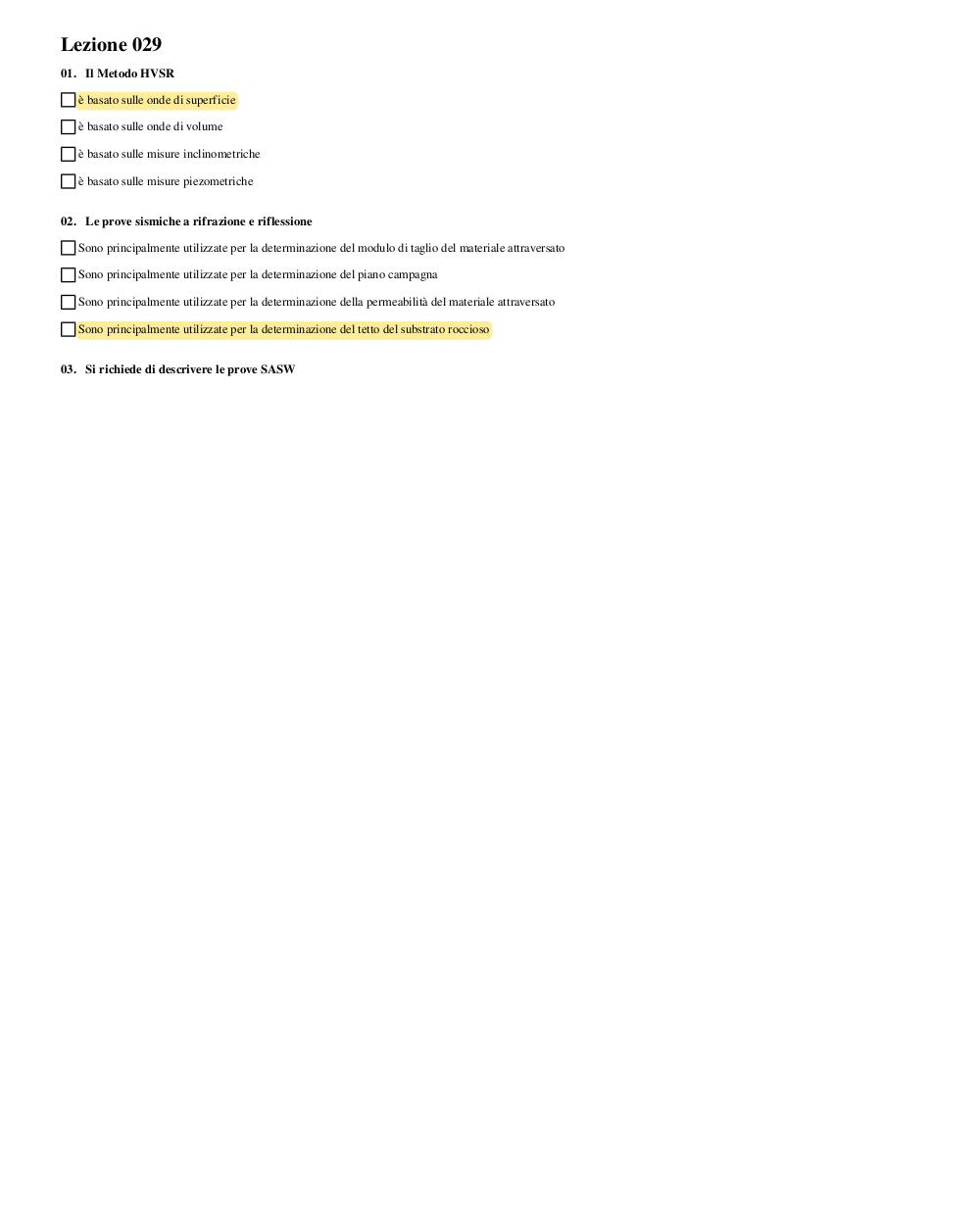 Lezione 029

01. Il Metodo HVSR

☐ è basato sulle onde di superficie

☐ è basato sulle onde di volume

☐ è basato sulle misure inclinometriche

☐ è basato sulle misure piezometriche

02. Le prove sismiche a rifrazione e riflessione

☐ Sono principalmente utilizzate per la determinazione del modulo di taglio del materiale attraversato

☐ Sono principalmente utilizzate per la determinazione del piano campagna

☐ Sono principalmente utilizzate per la determinazione della permeabilità del materiale attraversato

☐ Sono principalmente utilizzate per la determinazione del tetto del substrato roccioso

03. Si richiede di descrivere le prove SASW